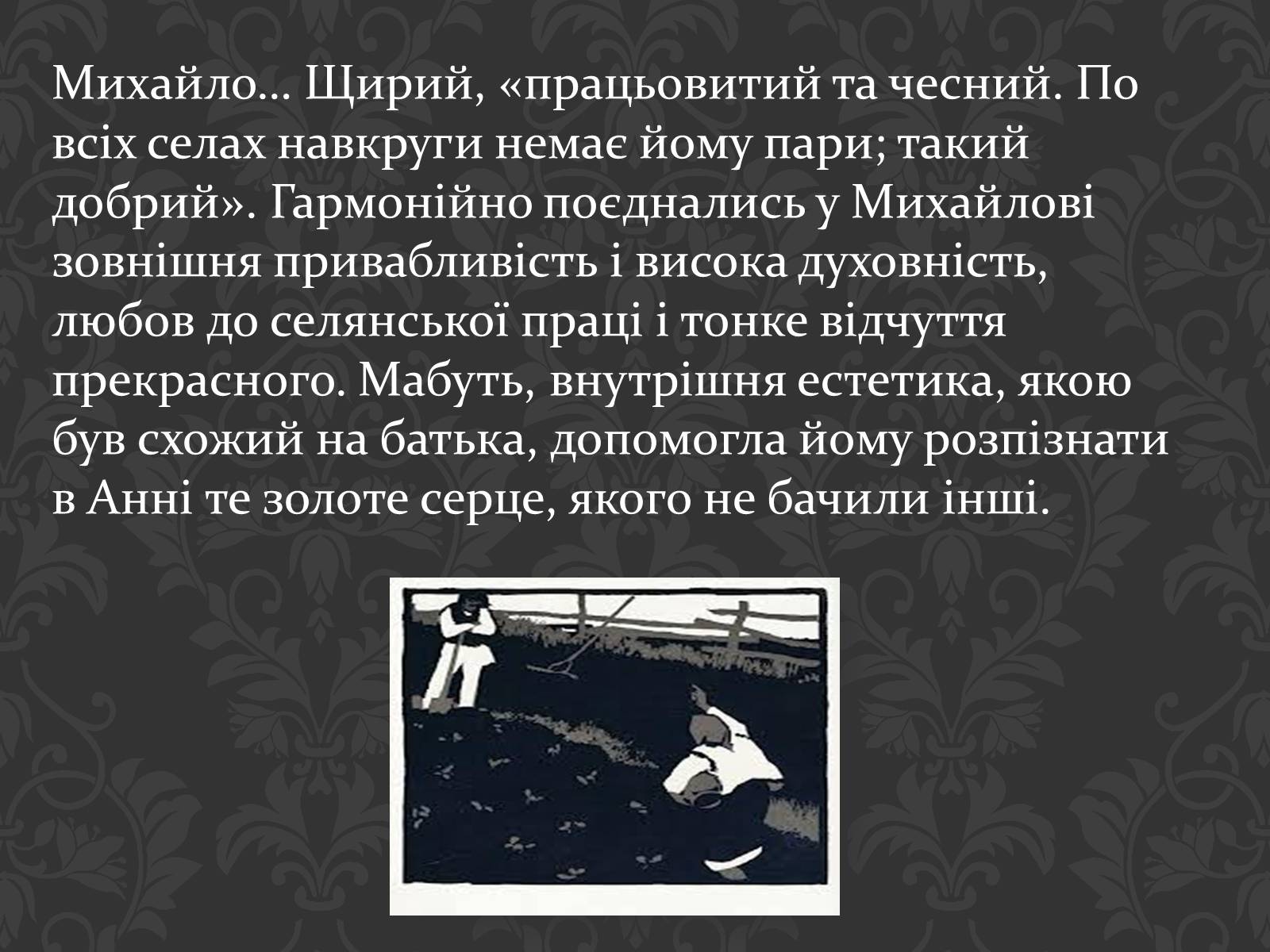 Михайло… Щирий, «працьовитий та чесний. По всіх селах навкруги немає йому пари; такий добрий». Гармонійно поєднались у Михайлові зовнішня привабливість і висока духовність, любов до селянської праці і тонке відчуття прекрасного. Мабуть, внутрішня естетика, якою був схожий на батька, допомогла йому розпізнати в Анні те золоте серце, якого не бачили інші.